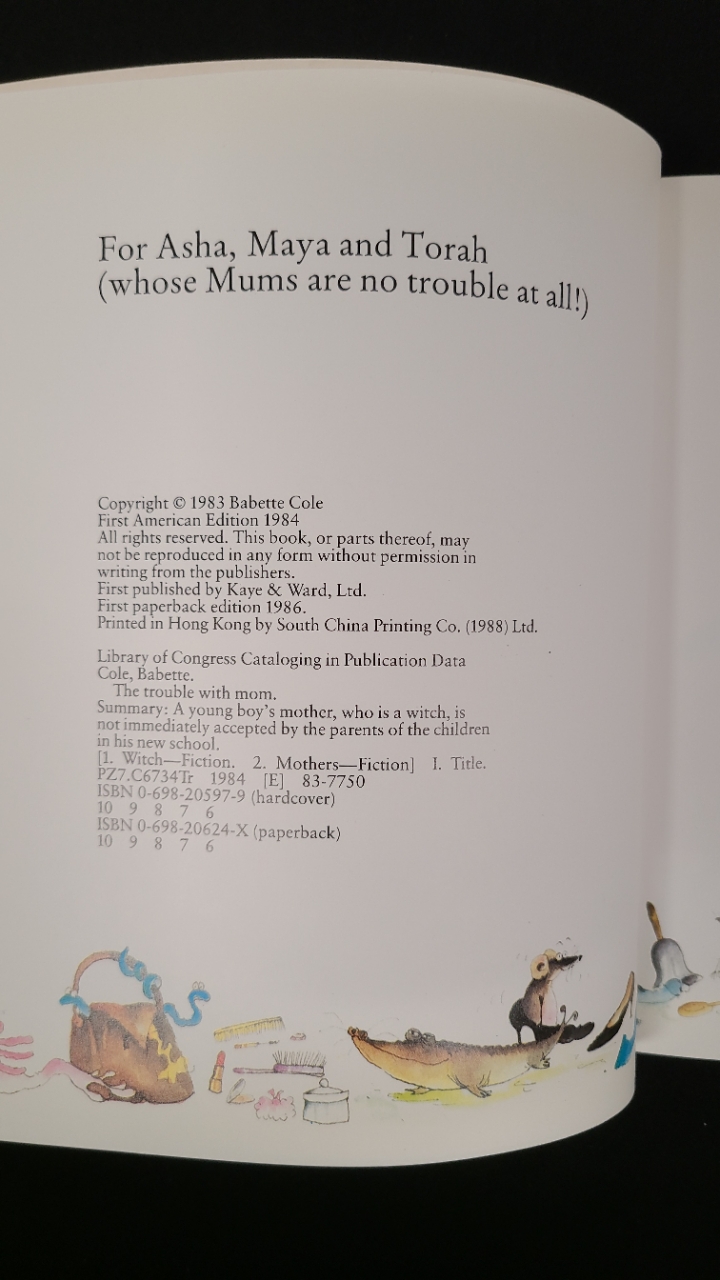 For Asha, Maya and Torah
(whose Mums are no trouble at all!)

Copyright © 1983 Babette Cole
First American Edition 1984
All rights reserved. This book, or parts thereof, may not be reproduced in any form without permission in writing from the publishers.
First published by Kaye & Ward, Ltd.
First paperback edition 1986.
Printed in Hong Kong by South China Printing Co. (1988) Ltd.

Library of Congress Cataloging in Publication Data
Cole, Babette.
The trouble with mom.
Summary: A young boy's mother, who is a witch, is not immediately accepted by the parents of the children in his new school.
[1. Witch—Fiction. 2. Mothers—Fiction] I. Title.
PZ7.C6734Tr 1984 [E] 83-7750
ISBN 0-698-20597-9 (hardcover)
10 9 8 7 6
ISBN 0-698-20624-X (paperback)
10 9 8 7 6